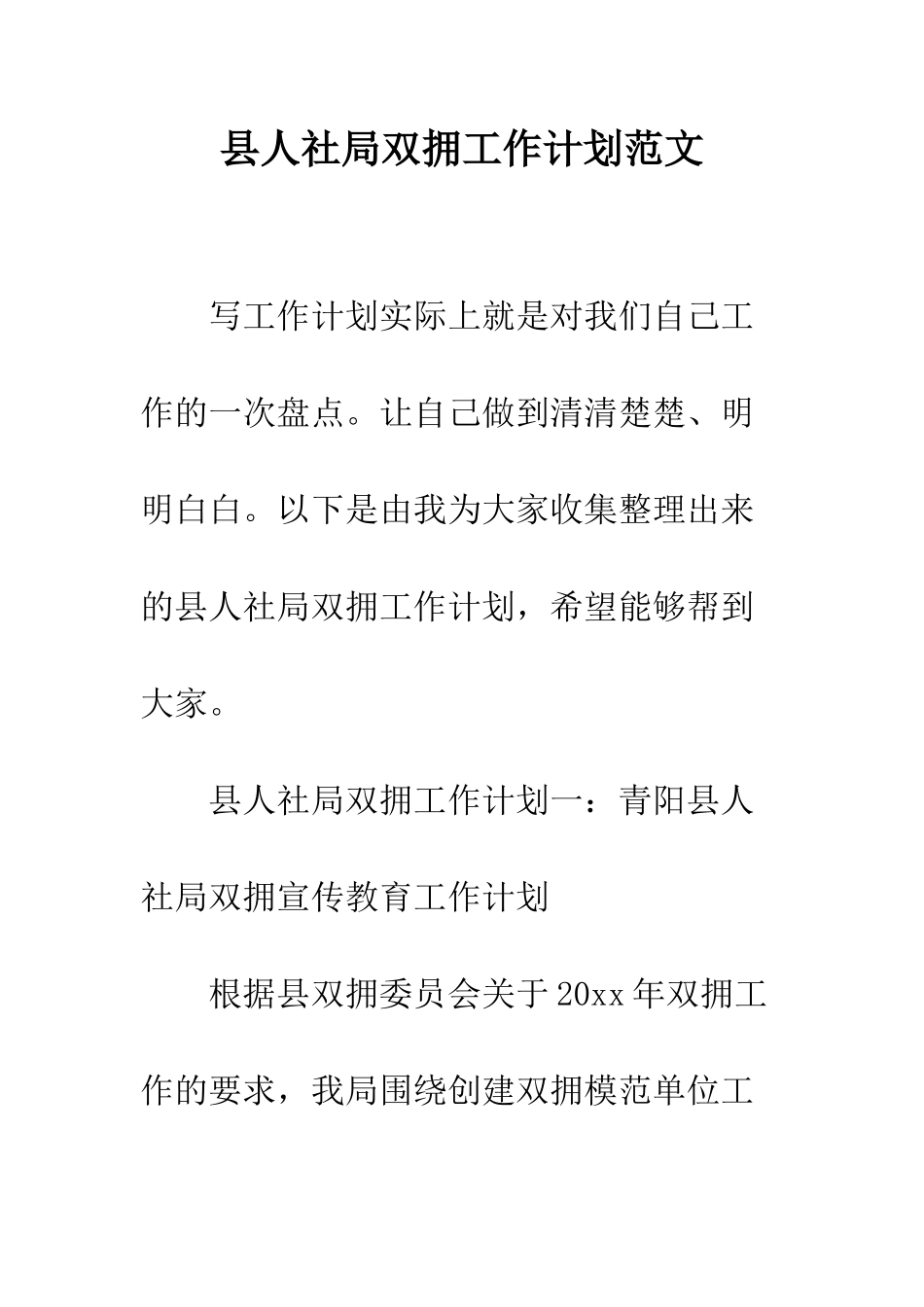 县人社局双拥工作计划范文

写工作计划实际上就是对我们自己工作的一次盘点。让自己做到清清楚楚、明明白白。以下是由我为大家收集整理出来的县人社局双拥工作计划，希望能够帮到大家。

县人社局双拥工作计划一：青阳县人社局双拥宣传教育工作计划

根据县双拥委员会关于20xx年双拥工作的要求，我局围绕创建双拥模范单位工